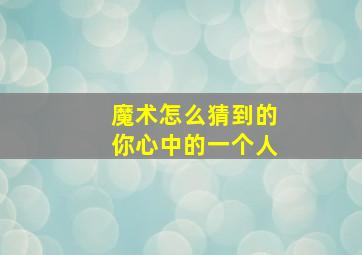 魔术怎么猜到的
你心中的一个人